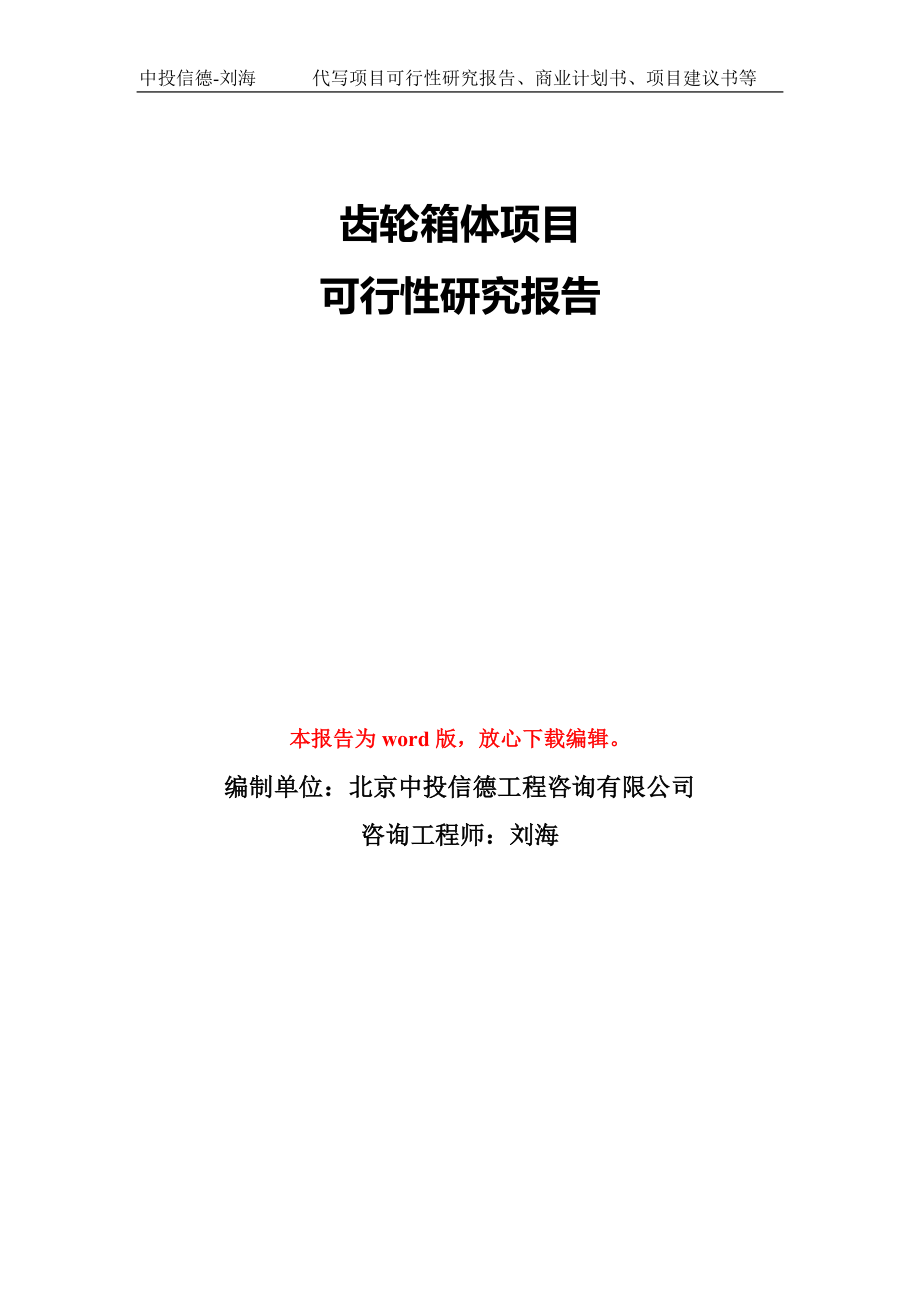 中投信德-刘海　　代写项目可行性研究报告、商业计划书、项目建议书等

齿轮箱体项目
可行性研究报告

本报告为 word 版，放心下载编辑。

编制单位：北京中投信德工程咨询有限公司

咨询工程师：刘海